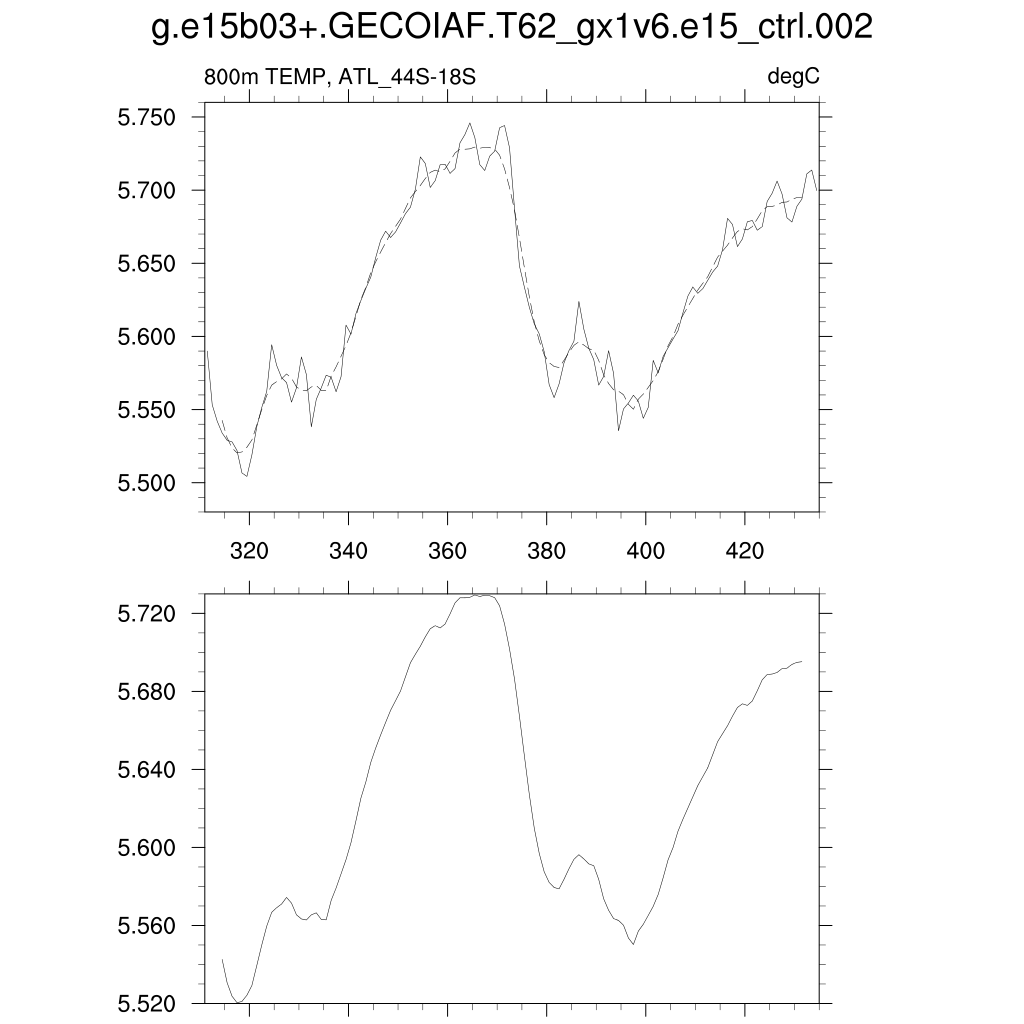 g.e15b03+.GECOIAF.T62_gx1v6.e15_ctrl.002

800m TEMP, ATL_44S-18S

degC

5.750
5.700
5.650
5.600
5.550
5.500

320 340 360 380 400 420

5.720
5.680
5.640
5.600
5.560
5.520